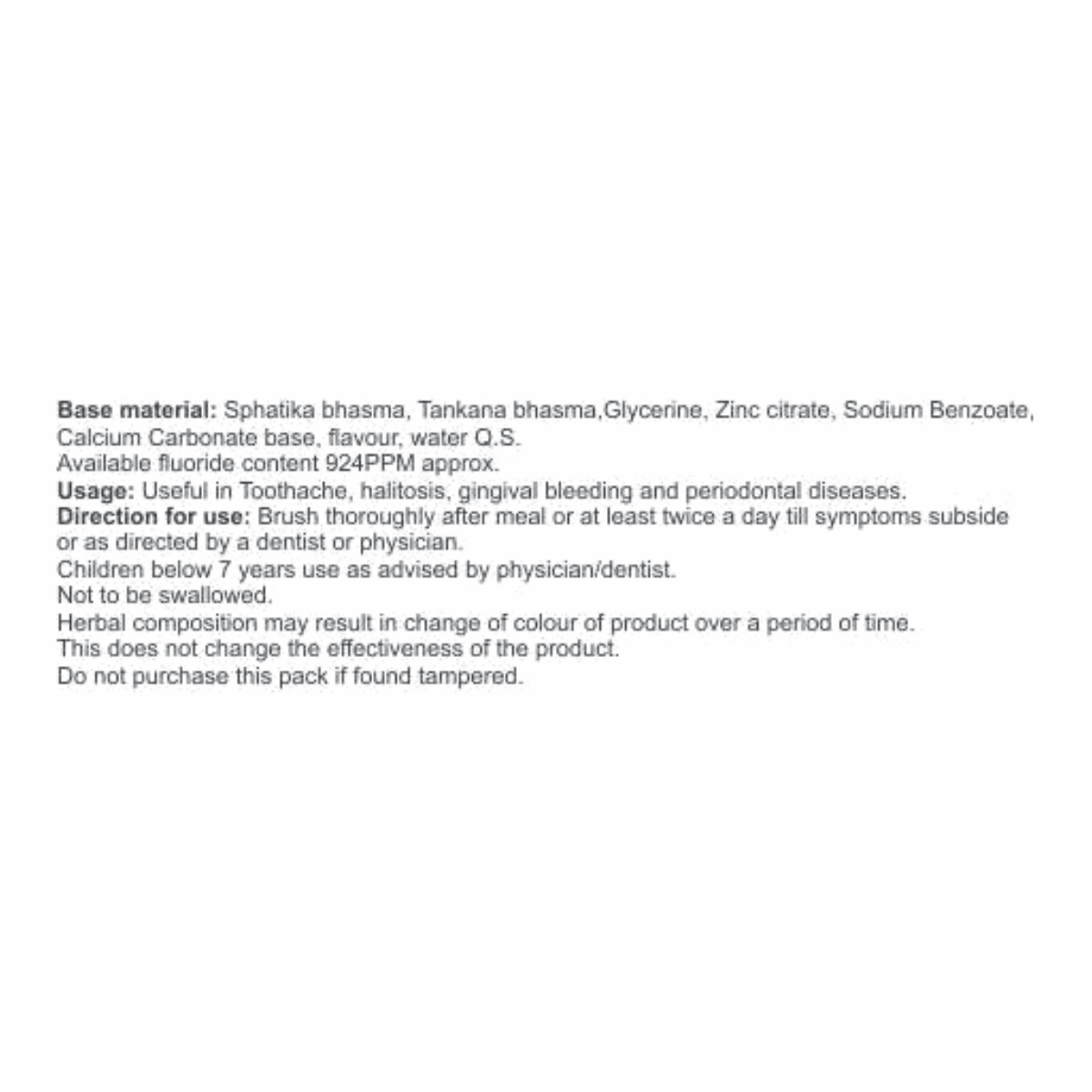 Base material: Sphatika bhasma, Tankana bhasma,Glycerine, Zinc citrate, Sodium Benzoate, Calcium Carbonate base, flavour, water Q.S.
Available fluoride content 924PPM approx.
Usage: Useful in Toothache, halitosis, gingival bleeding and periodontal diseases.
Direction for use: Brush thoroughly after meal or at least twice a day till symptoms subside or as directed by a dentist or physician.
Children below 7 years use as advised by physician/dentist.
Not to be swallowed.
Herbal composition may result in change of colour of product over a period of time.
This does not change the effectiveness of the product.
Do not purchase this pack if found tampered.